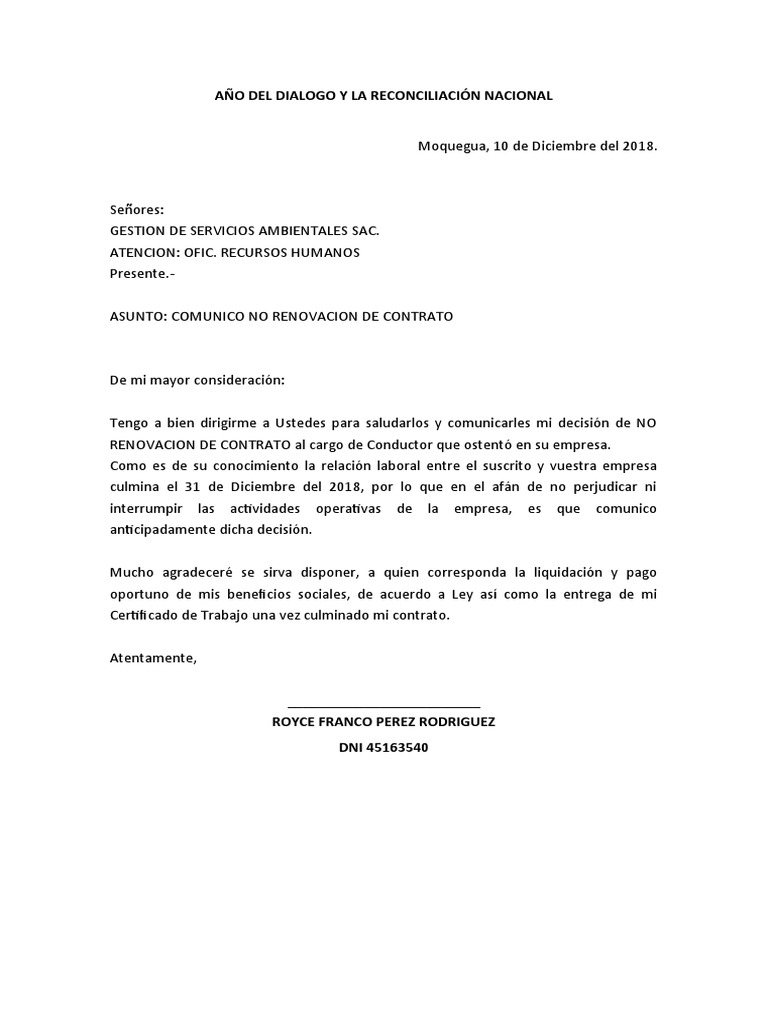 AÑO DEL DIALOGO Y LA RECONCILIACIÓN NACIONAL

Moquegua, 10 de Diciembre del 2018.

Señores:
GESTION DE SERVICIOS AMBIENTALES SAC.
ATENCION: OFIC. RECURSOS HUMANOS
Presente.-

ASUNTO: COMUNICO NO RENOVACION DE CONTRATO

De mi mayor consideración:

Tengo a bien dirigirme a Ustedes para saludarlos y comunicarles mi decisión de NO RENOVACION DE CONTRATO al cargo de Conductor que ostentó en su empresa.
Como es de su conocimiento la relación laboral entre el suscrito y vuestra empresa culmina el 31 de Diciembre del 2018, por lo que en el afán de no perjudicar ni interrumpir las actividades operativas de la empresa, es que comunico anticipadamente dicha decisión.

Mucho agradeceré se sirva disponer, a quien corresponda la liquidación y pago oportuno de mis beneficios sociales, de acuerdo a Ley así como la entrega de mi Certificado de Trabajo una vez culminado mi contrato.

Atentamente,

ROYCE FRANCO PEREZ RODRIGUEZ
DNI 45163540